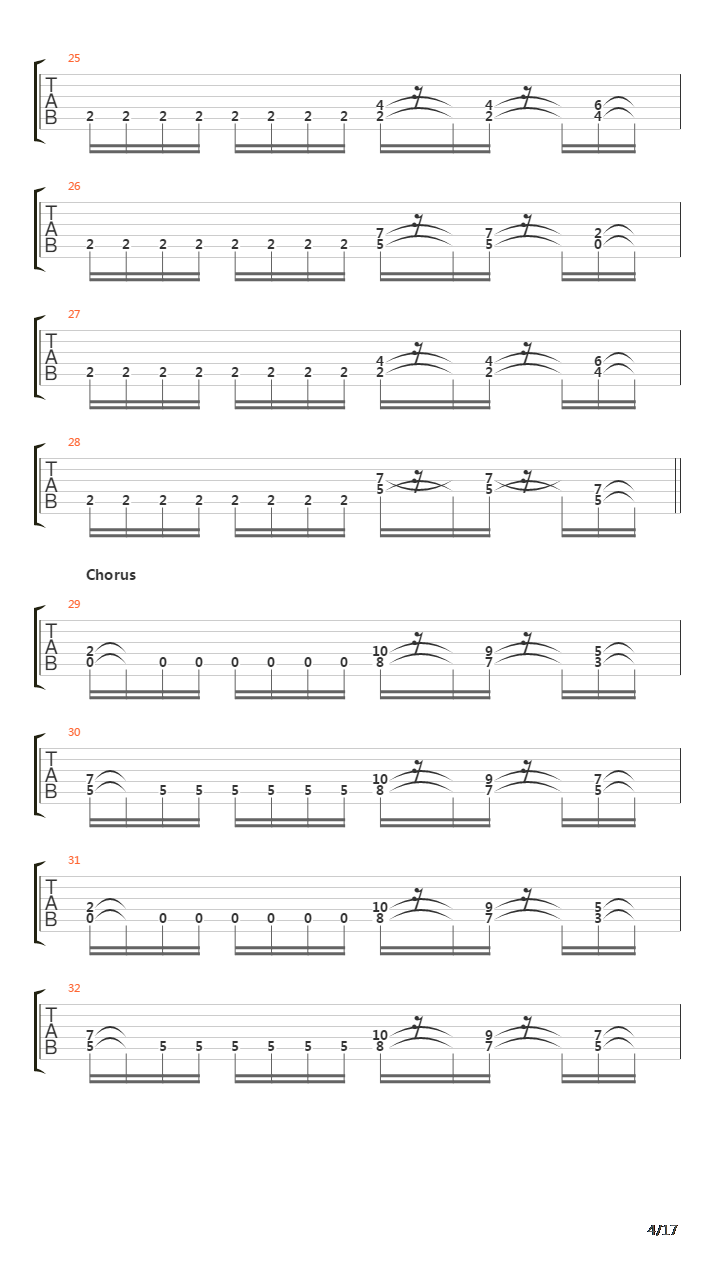 25
T
A
B
2 2 2 2 2 2 2 2 4 2 4 2 6 4

26
T
A
B
2 2 2 2 2 2 2 2 7 5 7 5 2 0

27
T
A
B
2 2 2 2 2 2 2 2 4 2 4 2 6 4

28
T
A
B
2 2 2 2 2 2 2 2 7 5 7 5 7 5

Chorus

29
T
A
B
2 0 0 0 0 0 0 0 10 8 9 7 5 3

30
T
A
B
7 5 5 5 5 5 5 5 10 8 9 7 7 5

31
T
A
B
2 0 0 0 0 0 0 0 10 8 9 7 5 3

32
T
A
B
7 5 5 5 5 5 5 5 10 8 9 7 7 5

4/17